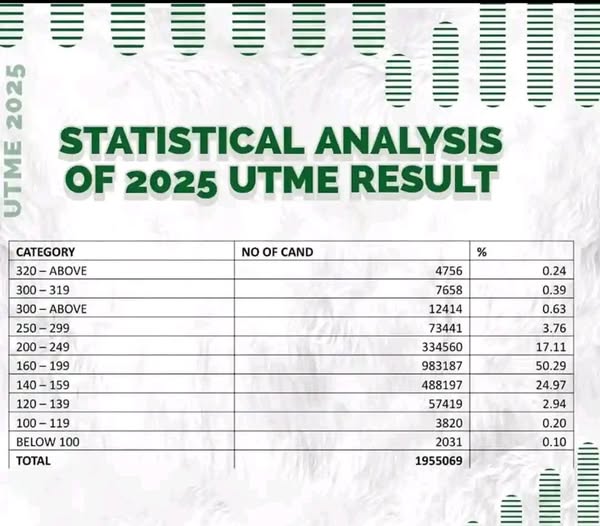 UTME 2025

STATISTICAL ANALYSIS OF 2025 UTME RESULT

| CATEGORY | NO OF CAND | % |
|---|---|---|
| 320 – ABOVE | 4756 | 0.24 |
| 300 – 319 | 7658 | 0.39 |
| 300 – ABOVE | 12414 | 0.63 |
| 250 – 299 | 73441 | 3.76 |
| 200 – 249 | 334560 | 17.11 |
| 160 – 199 | 983187 | 50.29 |
| 140 – 159 | 488197 | 24.97 |
| 120 – 139 | 57419 | 2.94 |
| 100 – 119 | 3820 | 0.20 |
| BELOW 100 | 2031 | 0.10 |
| TOTAL | 1955069 | |